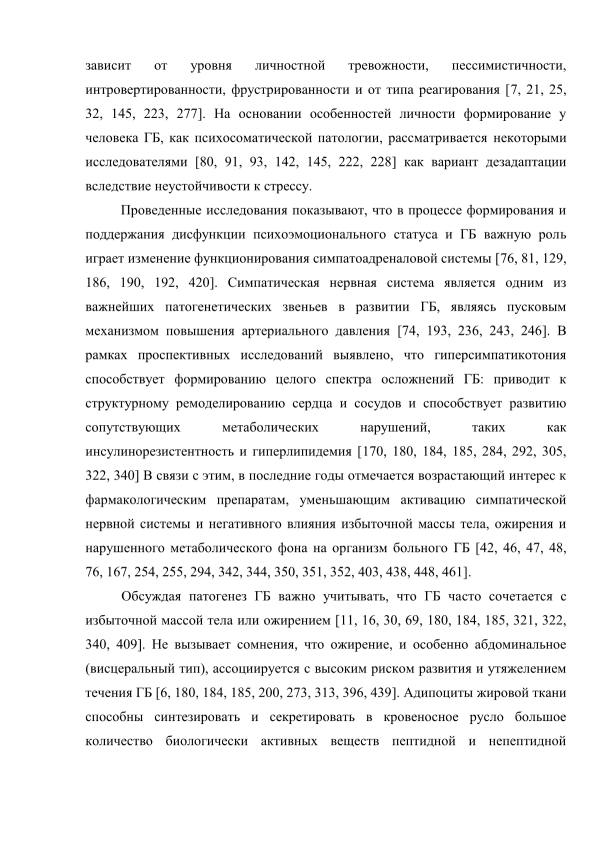 зависит от уровня личностной тревожности, пессимистичности, интровертированности, фрустрированности и от типа реагирования [7, 21, 25, 32, 145, 223, 277]. На основании особенностей личности формирование у человека ГБ, как психосоматической патологии, рассматривается некоторыми исследователями [80, 91, 93, 142, 145, 222, 228] как вариант дезадаптации вследствие неустойчивости к стрессу.

Проведенные исследования показывают, что в процессе формирования и поддержания дисфункции психоэмоционального статуса и ГБ важную роль играет изменение функционирования симпатоадреналовой системы [76, 81, 129, 186, 190, 192, 420]. Симпатическая нервная система является одним из важнейших патогенетических звеньев в развитии ГБ, являясь пусковым механизмом повышения артериального давления [74, 193, 236, 243, 246]. В рамках проспективных исследований выявлено, что гиперсимпатикотония способствует формированию целого спектра осложнений ГБ: приводит к структурному ремоделированию сердца и сосудов и способствует развитию сопутствующих метаболических нарушений, таких как инсулинорезистентность и гиперлипидемия [170, 180, 184, 185, 284, 292, 305, 322, 340] В связи с этим, в последние годы отмечается возрастающий интерес к фармакологическим препаратам, уменьшающим активацию симпатической нервной системы и негативного влияния избыточной массы тела, ожирения и нарушенного метаболического фона на организм больного ГБ [42, 46, 47, 48, 76, 167, 254, 255, 294, 342, 344, 350, 351, 352, 403, 438, 448, 461].

Обсуждая патогенез ГБ важно учитывать, что ГБ часто сочетается с избыточной массой тела или ожирением [11, 16, 30, 69, 180, 184, 185, 321, 322, 340, 409]. Не вызывает сомнения, что ожирение, и особенно абдоминальное (висцеральный тип), ассоциируется с высоким риском развития и утяжелением течения ГБ [6, 180, 184, 185, 200, 273, 313, 396, 439]. Адипоциты жировой ткани способны синтезировать и секретировать в кровеносное русло большое количество биологически активных веществ пептидной и непептидной